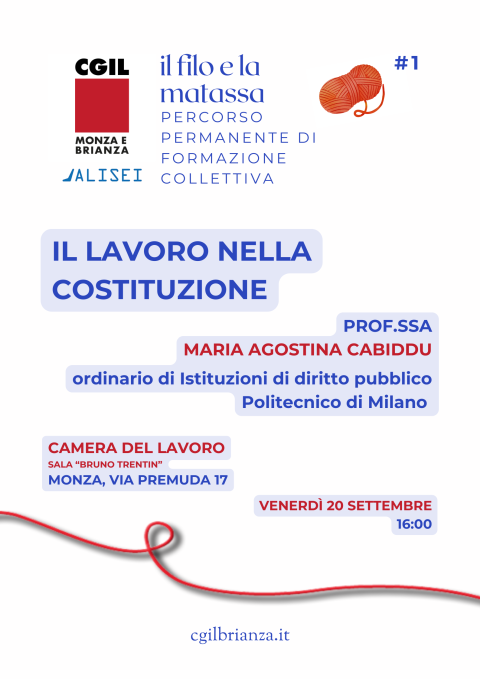 CGIL
MONZA E BRIANZA
ALISEI

il filo e la matassa
PERCORSO PERMANENTE DI FORMAZIONE COLLETTIVA

#1

IL LAVORO NELLA COSTITUZIONE

PROF.SSA
MARIA AGOSTINA CABIDDU
ordinario di Istituzioni di diritto pubblico
Politecnico di Milano

CAMERA DEL LAVORO
SALA "BRUNO TRENTIN"
MONZA, VIA PREMUDA 17

VENERDÌ 20 SETTEMBRE
16:00

cgilbrianza.it